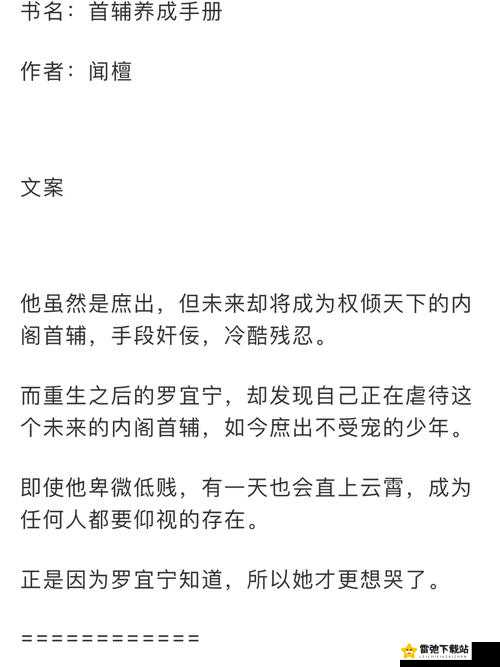 书名：首辅养成手册

作者：闻檀

文案

他虽然是庶出，但未来却将成为权倾天下的内阁首辅，手段奸佞，冷酷残忍。

而重生之后的罗宜宁，却发现自己正在虐待这个未来的内阁首辅，如今庶出不受宠的少年。

即使他卑微低贱，有一天也会直上云霄，成为任何人都要仰视的存在。

正是因为罗宜宁知道，所以她才更想哭了。

============

雷弛下载站